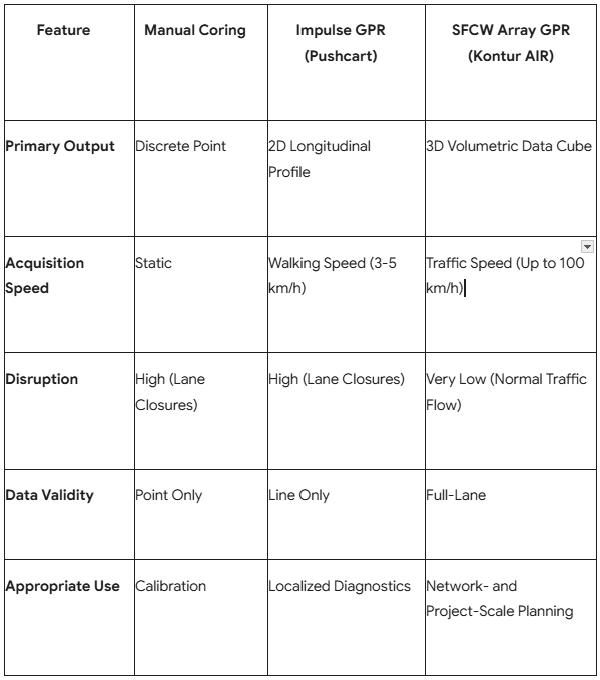 | Feature | Manual Coring | Impulse GPR (Pushcart) | SFCW Array GPR (Kontur AIR) |
|---|---|---|---|
| Primary Output | Discrete Point | 2D Longitudinal Profile | 3D Volumetric Data Cube |
| Acquisition Speed | Static | Walking Speed (3-5 km/h) | Traffic Speed (Up to 100 km/h) |
| Disruption | High (Lane Closures) | High (Lane Closures) | Very Low (Normal Traffic Flow) |
| Data Validity | Point Only | Line Only | Full-Lane |
| Appropriate Use | Calibration | Localized Diagnostics | Network- and Project-Scale Planning |